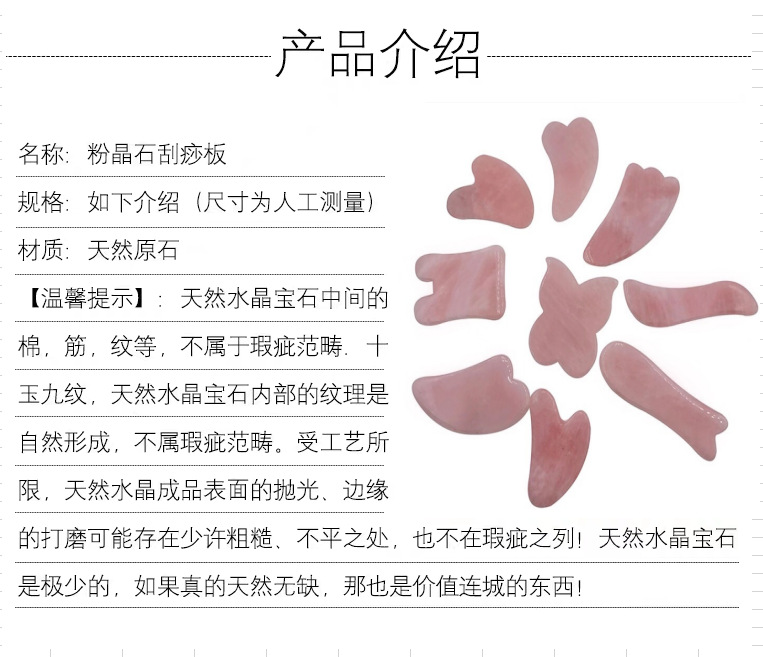 产品介绍

名称：粉晶石刮痧板

规格：如下介绍（尺寸为人工测量）

材质：天然原石

【温馨提示】：天然水晶宝石中间的棉，筋，纹等，不属于瑕疵范畴．十玉九纹，天然水晶宝石内部的纹理是自然形成，不属瑕疵范畴。受工艺所限，天然水晶成品表面的抛光、边缘的打磨可能存在少许粗糙、不平之处，也不在瑕疵之列！天然水晶宝石是极少的，如果真的天然无缺，那也是价值连城的东西！